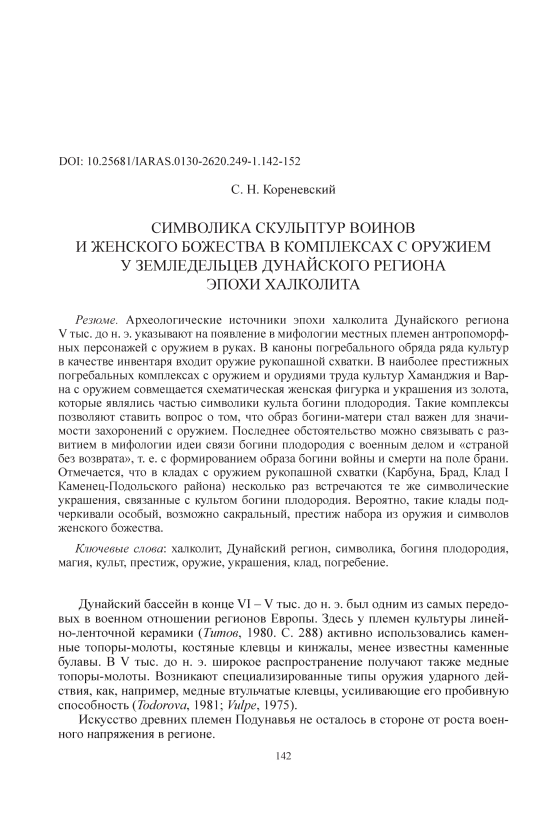 DOI: 10.25681/IARAS.0130-2620.249-1.142-152

С. Н. Кореневский

СИМВОЛИКА СКУЛЬПТУР ВОИНОВ
И ЖЕНСКОГО БОЖЕСТВА В КОМПЛЕКСАХ С ОРУЖИЕМ
У ЗЕМЛЕДЕЛЬЦЕВ ДУНАЙСКОГО РЕГИОНА
ЭПОХИ ХАЛКОЛИТА

Резюме. Археологические источники эпохи халколита Дунайского региона V тыс. до н. э. указывают на появление в мифологии местных племен антропоморфных персонажей с оружием в руках. В каноны погребального обряда ряда культур в качестве инвентаря входит оружие рукопашной схватки. В наиболее престижных погребальных комплексах с оружием и орудиями труда культур Хаманджия и Варна с оружием совмещается схематическая женская фигурка и украшения из золота, которые являлись частью символики культа богини плодородия. Такие комплексы позволяют ставить вопрос о том, что образ богини-матери стал важен для значимости захоронений с оружием. Последнее обстоятельство можно связывать с развитием в мифологии идеи связи богини плодородия с военным делом и «страной без возврата», т. е. с формированием образа богини войны и смерти на поле брани. Отмечается, что в кладах с оружием рукопашной схватки (Карбуна, Брад, Клад I Каменец-Подольского района) несколько раз встречаются те же символические украшения, связанные с культом богини плодородия. Вероятно, такие клады подчеркивали особый, возможно сакральный, престиж набора из оружия и символов женского божества.

Ключевые слова: халколит, Дунайский регион, символика, богиня плодородия, магия, культ, престиж, оружие, украшения, клад, погребение.

Дунайский бассейн в конце VI – V тыс. до н. э. был одним из самых передовых в военном отношении регионов Европы. Здесь у племен культуры линейно-ленточной керамики (Титов, 1980. С. 288) активно использовались каменные топоры-молоты, костяные клевцы и кинжалы, менее известны каменные булавы. В V тыс. до н. э. широкое распространение получают также медные топоры-молоты. Возникают специализированные типы оружия ударного действия, как, например, медные втульчатые клевцы, усиливающие его пробивную способность (Todorova, 1981; Vulpe, 1975).

Искусство древних племен Подунавья не осталось в стороне от роста военного напряжения в регионе.

142